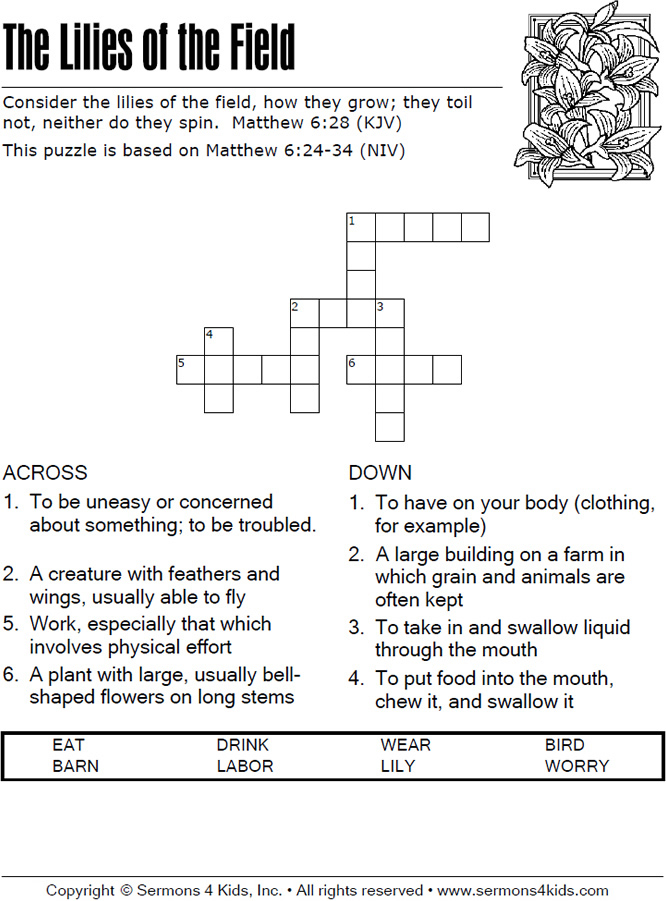 The Lilies of the Field

Consider the lilies of the field, how they grow; they toil not, neither do they spin. Matthew 6:28 (KJV)

This puzzle is based on Matthew 6:24-34 (NIV)

1
2
3
4
5
6

ACROSS
1. To be uneasy or concerned about something; to be troubled.
2. A creature with feathers and wings, usually able to fly
5. Work, especially that which involves physical effort
6. A plant with large, usually bell-shaped flowers on long stems

DOWN
1. To have on your body (clothing, for example)
2. A large building on a farm in which grain and animals are often kept
3. To take in and swallow liquid through the mouth
4. To put food into the mouth, chew it, and swallow it

| EAT | DRINK | WEAR | BIRD |
|---|---|---|---|
| BARN | LABOR | LILY | WORRY |

Copyright © Sermons 4 Kids, Inc. • All rights reserved • www.sermons4kids.com